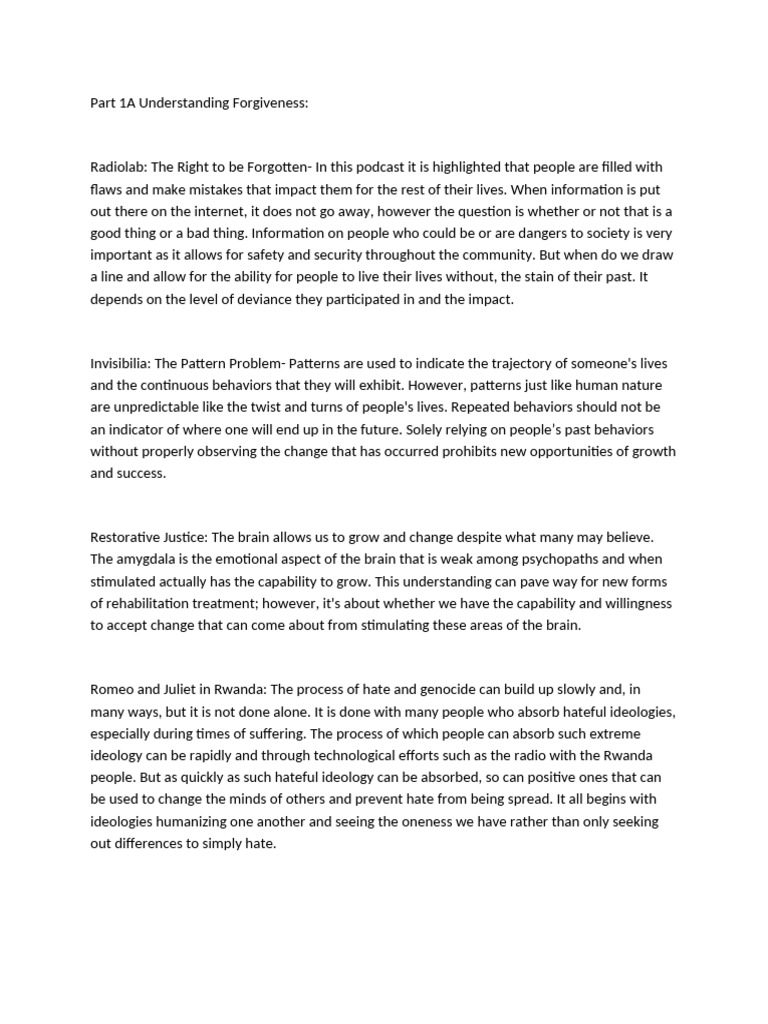 Part 1A Understanding Forgiveness:

Radiolab: The Right to be Forgotten- In this podcast it is highlighted that people are filled with flaws and make mistakes that impact them for the rest of their lives. When information is put out there on the internet, it does not go away, however the question is whether or not that is a good thing or a bad thing. Information on people who could be or are dangers to society is very important as it allows for safety and security throughout the community. But when do we draw a line and allow for the ability for people to live their lives without, the stain of their past. It depends on the level of deviance they participated in and the impact.

Invisibilia: The Pattern Problem- Patterns are used to indicate the trajectory of someone's lives and the continuous behaviors that they will exhibit. However, patterns just like human nature are unpredictable like the twist and turns of people's lives. Repeated behaviors should not be an indicator of where one will end up in the future. Solely relying on people's past behaviors without properly observing the change that has occurred prohibits new opportunities of growth and success.

Restorative Justice: The brain allows us to grow and change despite what many may believe. The amygdala is the emotional aspect of the brain that is weak among psychopaths and when stimulated actually has the capability to grow. This understanding can pave way for new forms of rehabilitation treatment; however, it's about whether we have the capability and willingness to accept change that can come about from stimulating these areas of the brain.

Romeo and Juliet in Rwanda: The process of hate and genocide can build up slowly and, in many ways, but it is not done alone. It is done with many people who absorb hateful ideologies, especially during times of suffering. The process of which people can absorb such extreme ideology can be rapidly and through technological efforts such as the radio with the Rwanda people. But as quickly as such hateful ideology can be absorbed, so can positive ones that can be used to change the minds of others and prevent hate from being spread. It all begins with ideologies humanizing one another and seeing the oneness we have rather than only seeking out differences to simply hate.